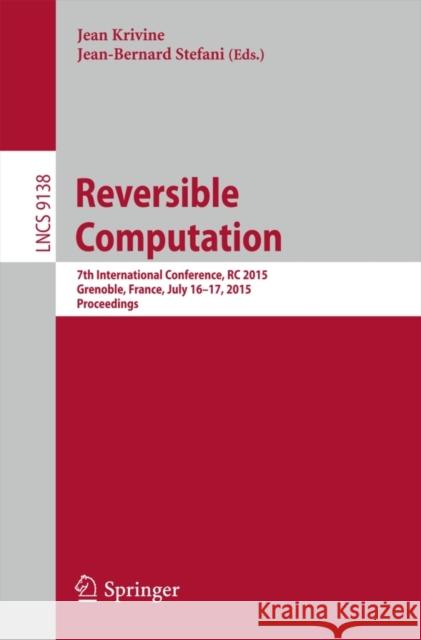 Jean Krivine
Jean-Bernard Stefani (Eds.)

LNCS 9138

Reversible Computation

7th International Conference, RC 2015
Grenoble, France, July 16–17, 2015
Proceedings

Springer

Kraina Książek